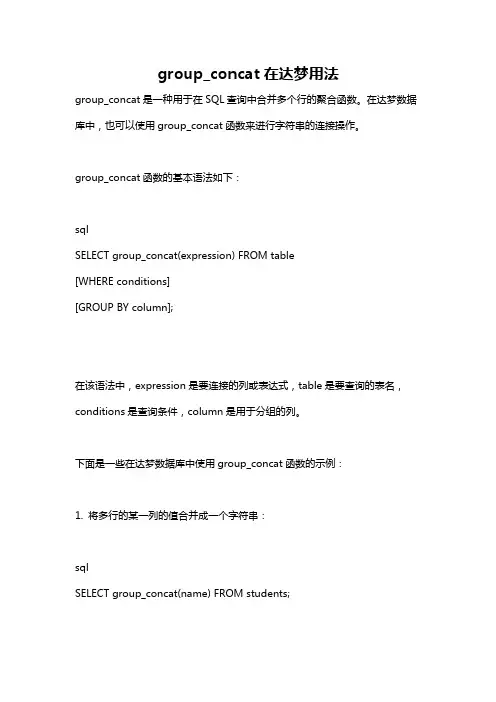 group_concat 在达梦用法

group_concat 是一种用于在 SQL 查询中合并多个行的聚合函数。在达梦数据库中，也可以使用 group_concat 函数来进行字符串的连接操作。

group_concat 函数的基本语法如下：

sql
SELECT group_concat(expression) FROM table
[WHERE conditions]
[GROUP BY column];

在该语法中，expression 是要连接的列或表达式，table 是要查询的表名，conditions 是查询条件，column 是用于分组的列。

下面是一些在达梦数据库中使用 group_concat 函数的示例：

1. 将多行的某一列的值合并成一个字符串：

sql
SELECT group_concat(name) FROM students;